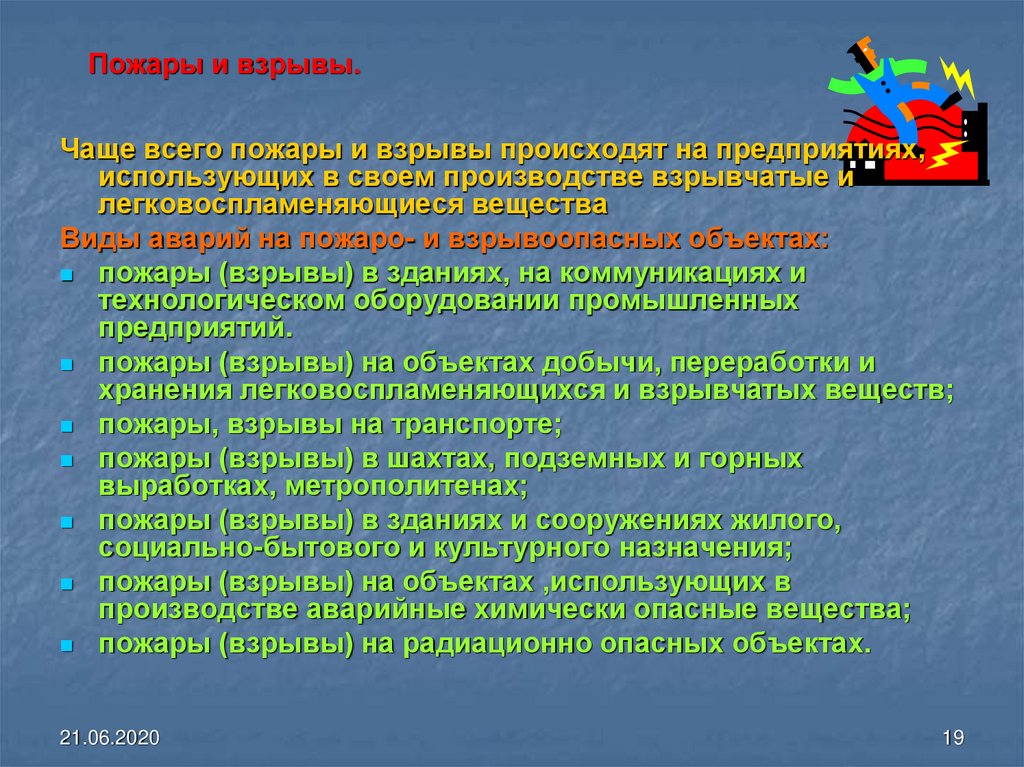 Пожары и взрывы.

Чаще всего пожары и взрывы происходят на предприятиях, использующих в своем производстве взрывчатые и легковоспламеняющиеся вещества

Виды аварий на пожаро- и взрывоопасных объектах:

- пожары (взрывы) в зданиях, на коммуникациях и технологическом оборудовании промышленных предприятий.
- пожары (взрывы) на объектах добычи, переработки и хранения легковоспламеняющихся и взрывчатых веществ;
- пожары, взрывы на транспорте;
- пожары (взрывы) в шахтах, подземных и горных выработках, метрополитенах;
- пожары (взрывы) в зданиях и сооружениях жилого, социально-бытового и культурного назначения;
- пожары (взрывы) на объектах ,использующих в производстве аварийные химически опасные вещества;
- пожары (взрывы) на радиационно опасных объектах.

21.06.2020

19